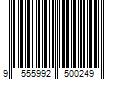 9 555992 500249